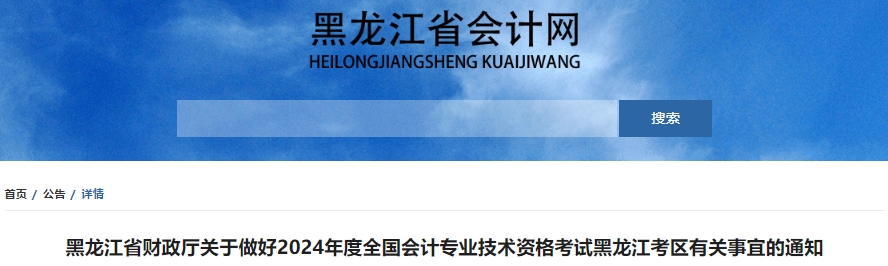 黑龙江省会计网
HEILONGJIANGSHENG KUAIJIWANG

搜索

首页 / 公告 / 详情

黑龙江省财政厅关于做好2024年度全国会计专业技术资格考试黑龙江考区有关事宜的通知